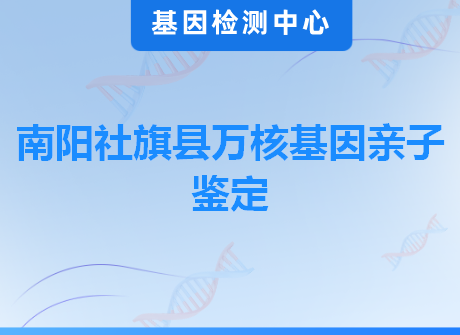 基因检测中心

南阳社旗县万核基因亲子鉴定